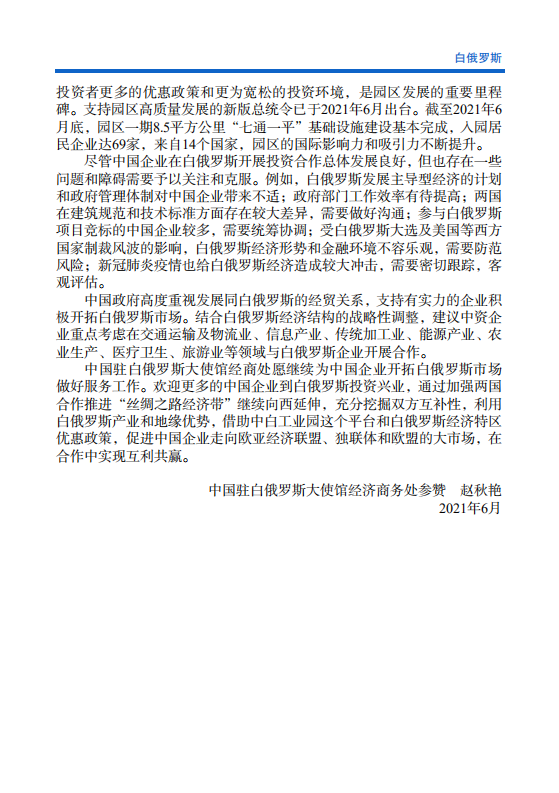 白俄罗斯

投资者更多的优惠政策和更为宽松的投资环境，是园区发展的重要里程碑。支持园区高质量发展的新版总统令已于2021年6月出台。截至2021年6月底，园区一期8.5平方公里“七通一平”基础设施建设基本完成，入园居民企业达69家，来自14个国家，园区的国际影响力和吸引力不断提升。

尽管中国企业在白俄罗斯开展投资合作总体发展良好，但也存在一些问题和障碍需要予以关注和克服。例如，白俄罗斯发展主导型经济的计划和政府管理体制对中国企业带来不适；政府部门工作效率有待提高；两国在建筑规范和技术标准方面存在较大差异，需要做好沟通；参与白俄罗斯项目竞标的中国企业较多，需要统筹协调；受白俄罗斯大选及美国等西方国家制裁风波的影响，白俄罗斯经济形势和金融环境不容乐观，需要防范风险；新冠肺炎疫情也给白俄罗斯经济造成较大冲击，需要密切跟踪，客观评估。

中国政府高度重视发展同白俄罗斯的经贸关系，支持有实力的企业积极开拓白俄罗斯市场。结合白俄罗斯经济结构的战略性调整，建议中资企业重点考虑在交通运输及物流业、信息产业、传统加工业、能源产业、农业生产、医疗卫生、旅游业等领域与白俄罗斯企业开展合作。

中国驻白俄罗斯大使馆经商处愿继续为中国企业开拓白俄罗斯市场做好服务工作。欢迎更多的中国企业到白俄罗斯投资兴业，通过加强两国合作推进“丝绸之路经济带”继续向西延伸，充分挖掘双方互补性，利用白俄罗斯产业和地缘优势，借助中白工业园这个平台和白俄罗斯经济特区优惠政策，促进中国企业走向欧亚经济联盟、独联体和欧盟的大市场，在合作中实现互利共赢。

中国驻白俄罗斯大使馆经济商务处参赞　赵秋艳
2021年6月